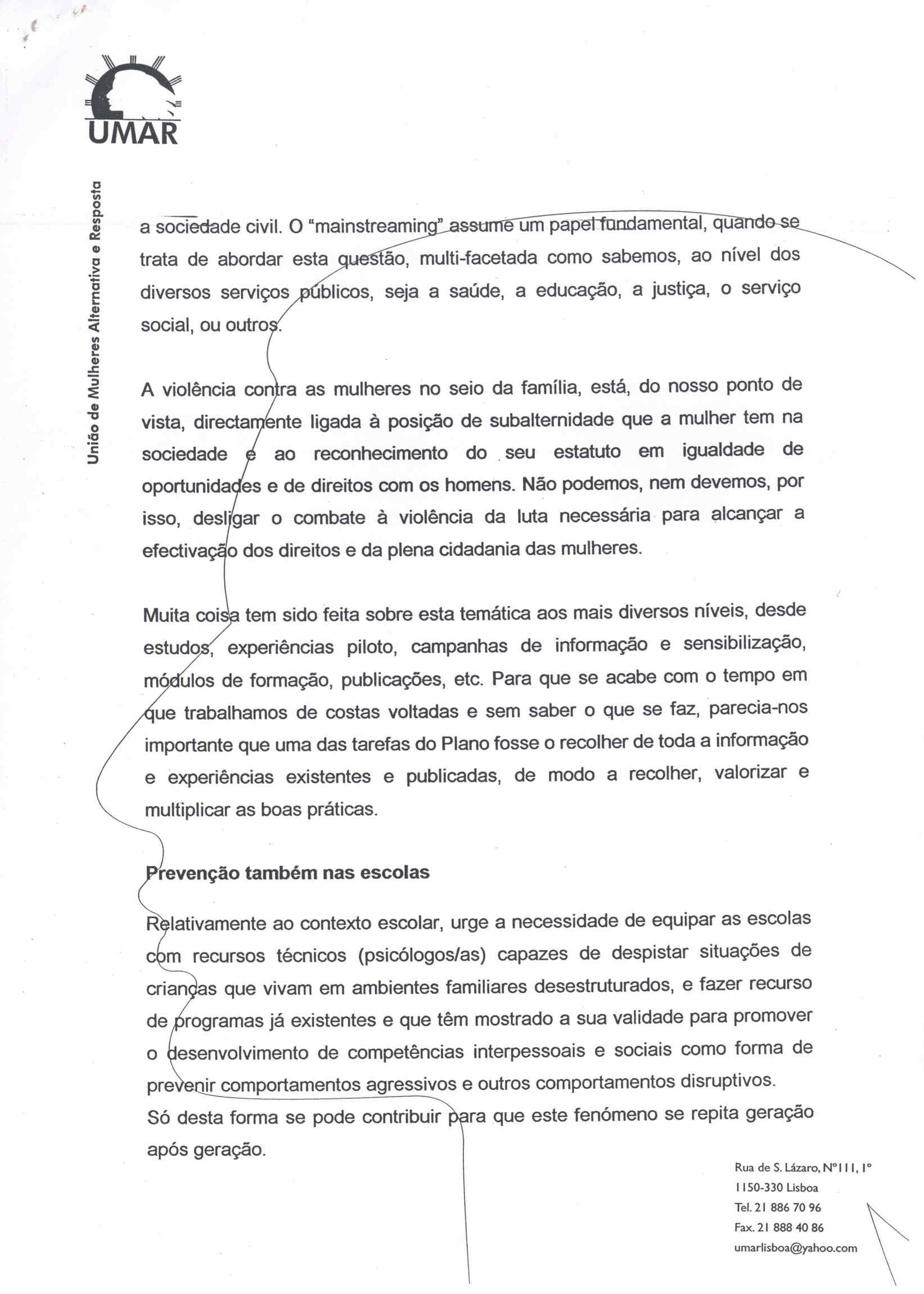 UMAR

União de Mulheres Alternativa e Resposta

a sociedade civil. O "mainstreaming" assume um papel fundamental, quando se trata de abordar esta questão, multi-facetada como sabemos, ao nível dos diversos serviços públicos, seja a saúde, a educação, a justiça, o serviço social, ou outros.

A violência contra as mulheres no seio da família, está, do nosso ponto de vista, directamente ligada à posição de subalternidade que a mulher tem na sociedade e ao reconhecimento do seu estatuto em igualdade de oportunidades e de direitos com os homens. Não podemos, nem devemos, por isso, desligar o combate à violência da luta necessária para alcançar a efectivação dos direitos e da plena cidadania das mulheres.

Muita coisa tem sido feita sobre esta temática aos mais diversos níveis, desde estudos, experiências piloto, campanhas de informação e sensibilização, módulos de formação, publicações, etc. Para que se acabe com o tempo em que trabalhamos de costas voltadas e sem saber o que se faz, parecia-nos importante que uma das tarefas do Plano fosse o recolher de toda a informação e experiências existentes e publicadas, de modo a recolher, valorizar e multiplicar as boas práticas.

Prevenção também nas escolas

Relativamente ao contexto escolar, urge a necessidade de equipar as escolas com recursos técnicos (psicólogos/as) capazes de despistar situações de crianças que vivam em ambientes familiares desestruturados, e fazer recurso de programas já existentes e que têm mostrado a sua validade para promover o desenvolvimento de competências interpessoais e sociais como forma de prevenir comportamentos agressivos e outros comportamentos disruptivos.
Só desta forma se pode contribuir para que este fenómeno se repita geração após geração.

Rua de S. Lázaro, Nº111, 1º
1150-330 Lisboa
Tel. 21 886 70 96
Fax. 21 888 40 86
umarlisboa@yahoo.com